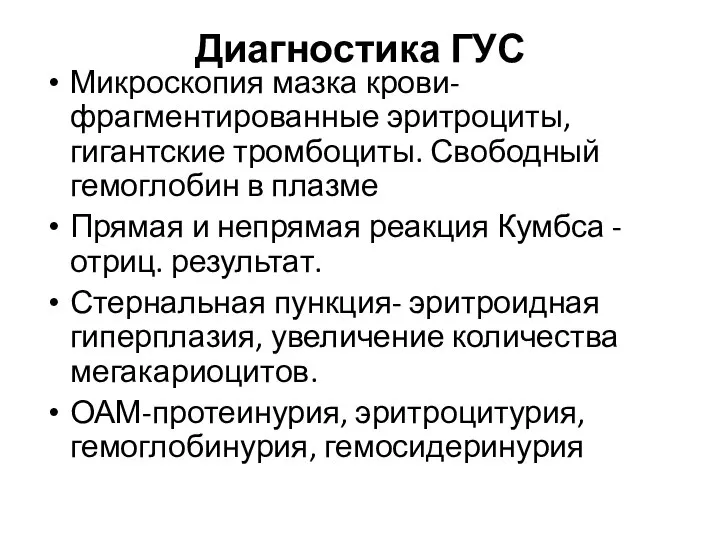 Диагностика ГУС

• Микроскопия мазка крови- фрагментированные эритроциты, гигантские тромбоциты. Свободный гемоглобин в плазме
• Прямая и непрямая реакция Кумбса - отриц. результат.
• Стернальная пункция- эритроидная гиперплазия, увеличение количества мегакариоцитов.
• ОАМ-протеинурия, эритроцитурия, гемоглобинурия, гемосидеринурия